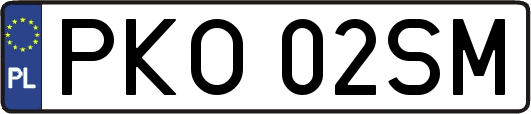 PL
PKO 02SM